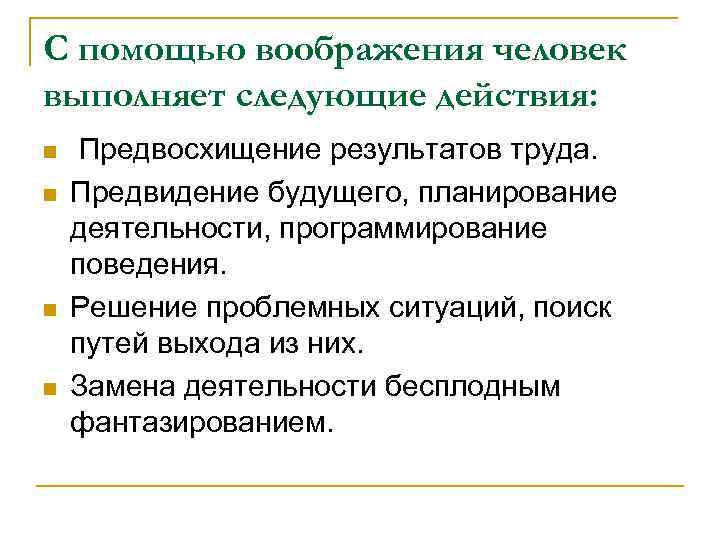 С помощью воображения человек выполняет следующие действия:

- Предвосхищение результатов труда.
- Предвидение будущего, планирование деятельности, программирование поведения.
- Решение проблемных ситуаций, поиск путей выхода из них.
- Замена деятельности бесплодным фантазированием.